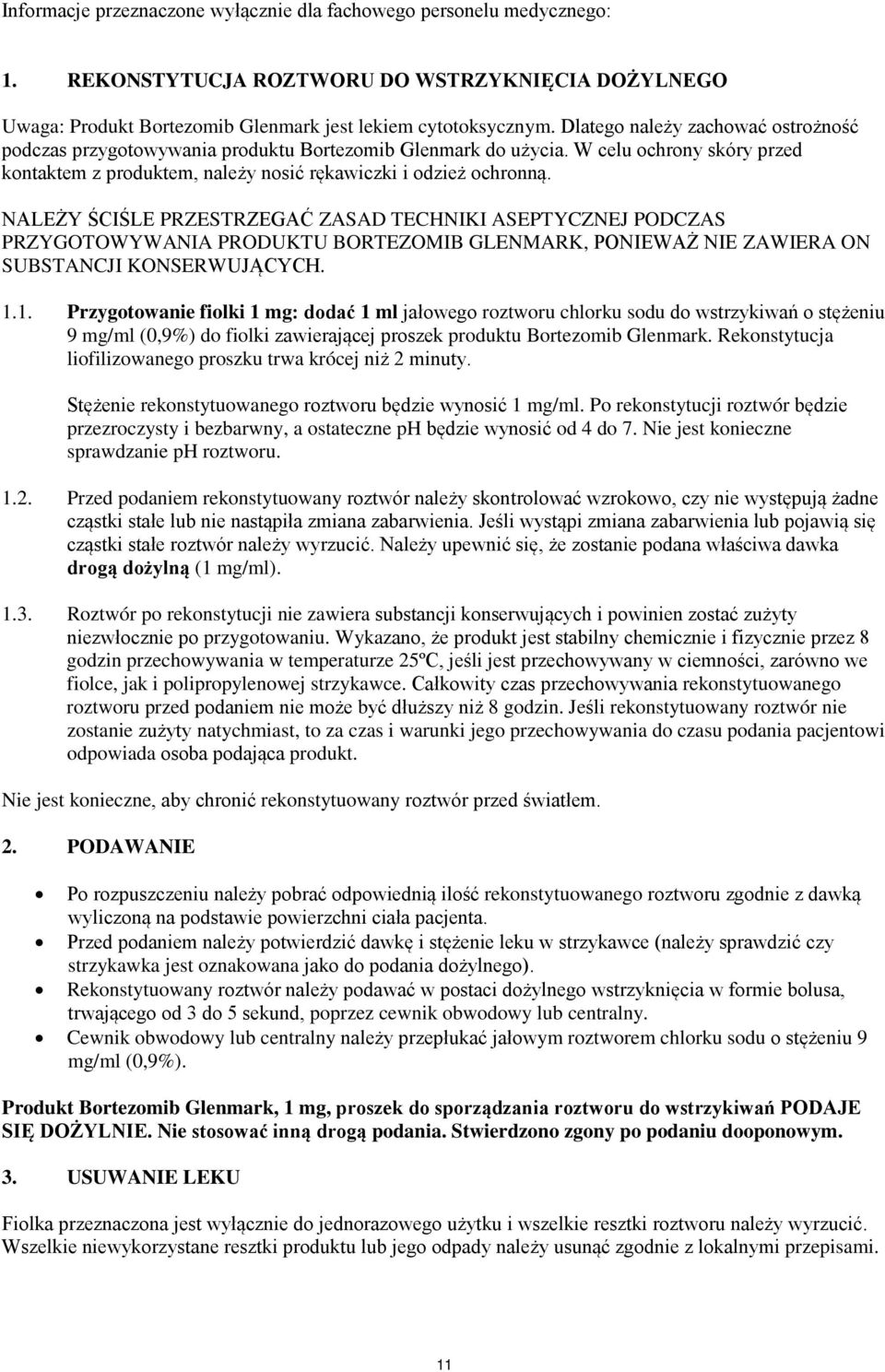 Informacje przeznaczone wyłącznie dla fachowego personelu medycznego:

1. REKONSTYTUCJA ROZTWORU DO WSTRZYKNIĘCIA DOŻYLNEGO

Uwaga: Produkt Bortezomib Glenmark jest lekiem cytotoksycznym. Dlatego należy zachować ostrożność podczas przygotowywania produktu Bortezomib Glenmark do użycia. W celu ochrony skóry przed kontaktem z produktem, należy nosić rękawiczki i odzież ochronną.

NALEŻY ŚCIŚLE PRZESTRZEGAĆ ZASAD TECHNIKI ASEPTYCZNEJ PODCZAS PRZYGOTOWYWANIA PRODUKTU BORTEZOMIB GLENMARK, PONIEWAŻ NIE ZAWIERA ON SUBSTANCJI KONSERWUJĄCYCH.

1.1. Przygotowanie fiolki 1 mg: dodać 1 ml jałowego roztworu chlorku sodu do wstrzykiwań o stężeniu 9 mg/ml (0,9%) do fiolki zawierającej proszek produktu Bortezomib Glenmark. Rekonstytucja liofilizowanego proszku trwa krócej niż 2 minuty.

Stężenie rekonstytuowanego roztworu będzie wynosić 1 mg/ml. Po rekonstytucji roztwór będzie przezroczysty i bezbarwny, a ostateczne pH będzie wynosić od 4 do 7. Nie jest konieczne sprawdzanie pH roztworu.

1.2. Przed podaniem rekonstytuowany roztwór należy skontrolować wzrokowo, czy nie występują żadne cząstki stałe lub nie nastąpiła zmiana zabarwienia. Jeśli wystąpi zmiana zabarwienia lub pojawią się cząstki stałe roztwór należy wyrzucić. Należy upewnić się, że zostanie podana właściwa dawka drogą dożylną (1 mg/ml).

1.3. Roztwór po rekonstytucji nie zawiera substancji konserwujących i powinien zostać zużyty niezwłocznie po przygotowaniu. Wykazano, że produkt jest stabilny chemicznie i fizycznie przez 8 godzin przechowywania w temperaturze 25ºC, jeśli jest przechowywany w ciemności, zarówno we fiolce, jak i polipropylenowej strzykawce. Całkowity czas przechowywania rekonstytuowanego roztworu przed podaniem nie może być dłuższy niż 8 godzin. Jeśli rekonstytuowany roztwór nie zostanie zużyty natychmiast, to za czas i warunki jego przechowywania do czasu podania pacjentowi odpowiada osoba podająca produkt.

Nie jest konieczne, aby chronić rekonstytuowany roztwór przed światłem.

2. PODAWANIE

• Po rozpuszczeniu należy pobrać odpowiednią ilość rekonstytuowanego roztworu zgodnie z dawką wyliczoną na podstawie powierzchni ciała pacjenta.
• Przed podaniem należy potwierdzić dawkę i stężenie leku w strzykawce (należy sprawdzić czy strzykawka jest oznakowana jako do podania dożylnego).
• Rekonstytuowany roztwór należy podawać w postaci dożylnego wstrzyknięcia w formie bolusa, trwającego od 3 do 5 sekund, poprzez cewnik obwodowy lub centralny.
• Cewnik obwodowy lub centralny należy przepłukać jałowym roztworem chlorku sodu o stężeniu 9 mg/ml (0,9%).

Produkt Bortezomib Glenmark, 1 mg, proszek do sporządzania roztworu do wstrzykiwań PODAJE SIĘ DOŻYLNIE. Nie stosować inną drogą podania. Stwierdzono zgony po podaniu dooponowym.

3. USUWANIE LEKU

Fiolka przeznaczona jest wyłącznie do jednorazowego użytku i wszelkie resztki roztworu należy wyrzucić. Wszelkie niewykorzystane resztki produktu lub jego odpady należy usunąć zgodnie z lokalnymi przepisami.

11